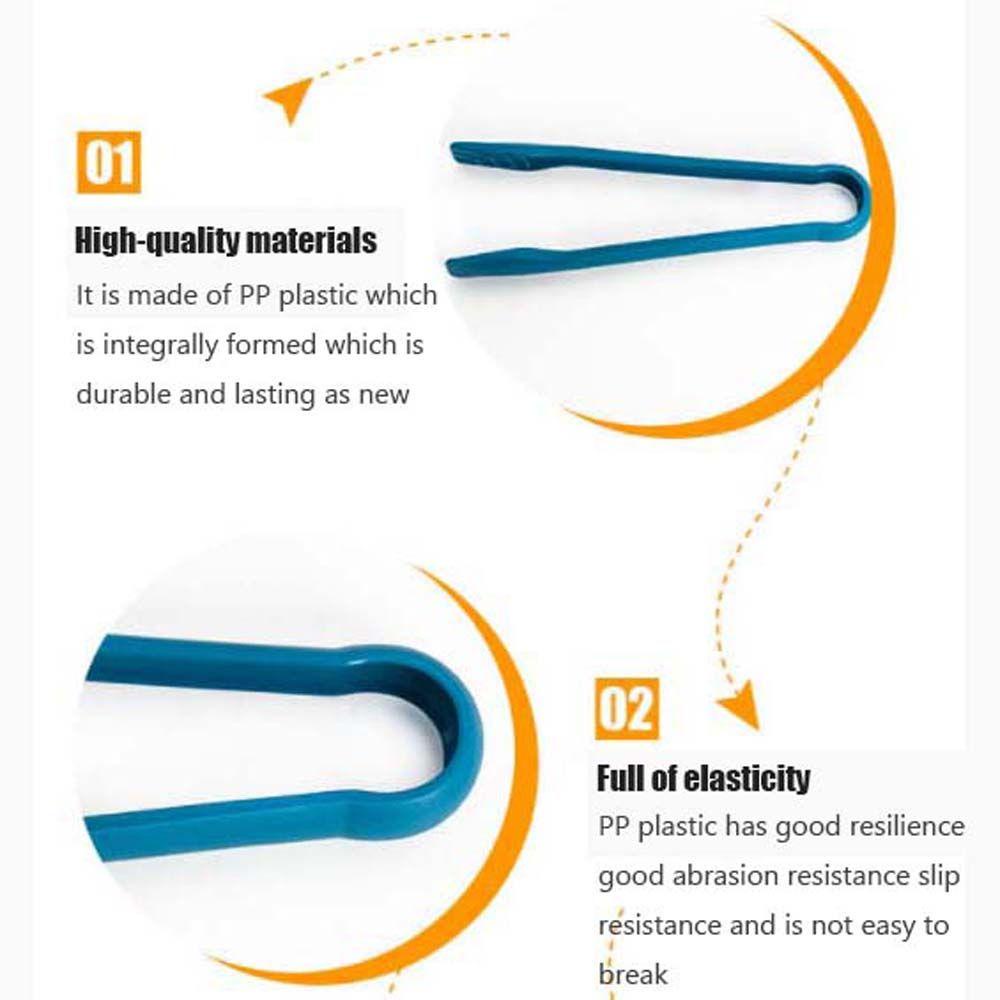 01

High-quality materials

It is made of PP plastic which is integrally formed which is durable and lasting as new

02

Full of elasticity

PP plastic has good resilience good abrasion resistance slip resistance and is not easy to break